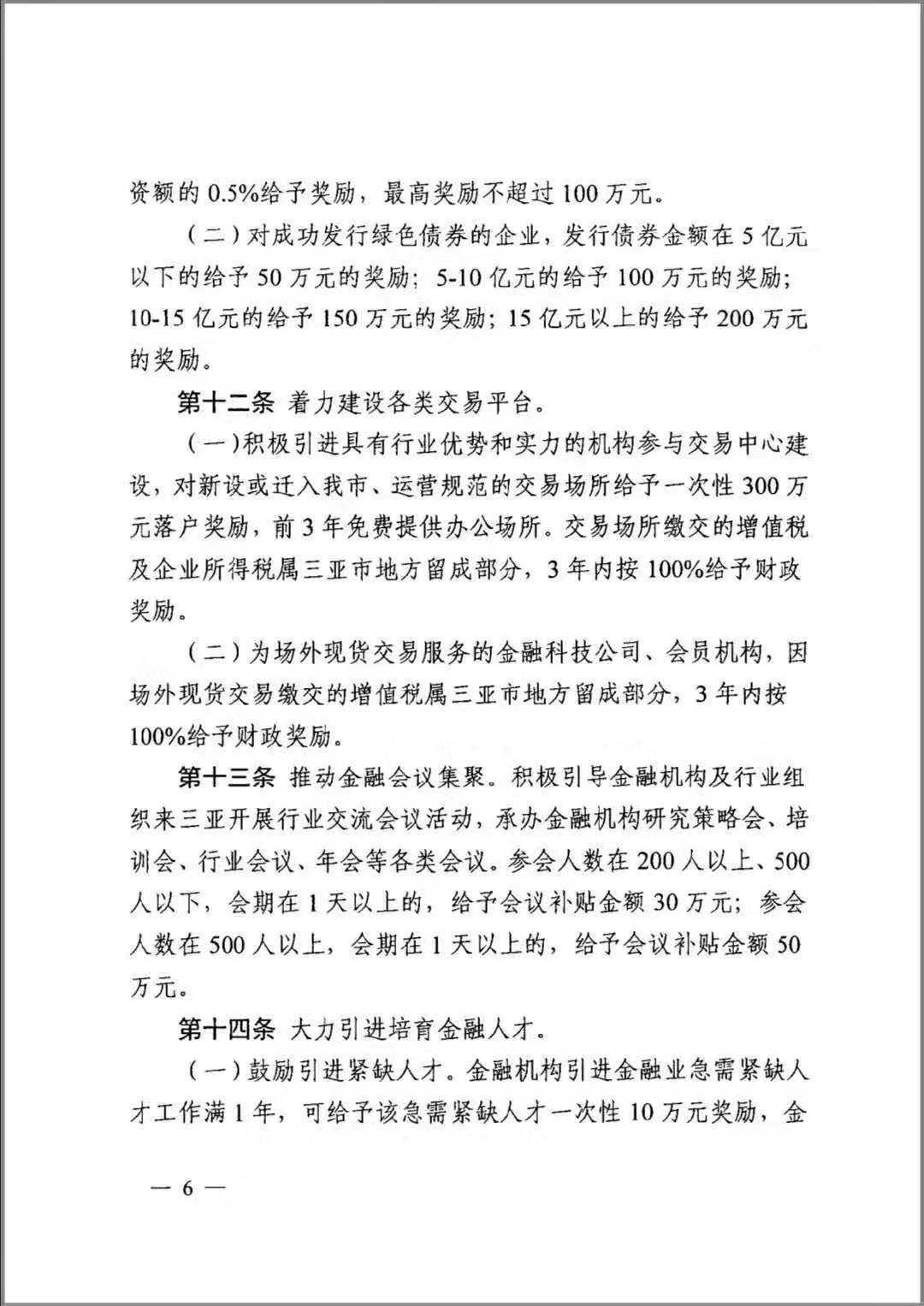 资额的 0.5%给予奖励，最高奖励不超过 100 万元。

（二）对成功发行绿色债券的企业，发行债券金额在 5 亿元以下的给予 50 万元的奖励；5-10 亿元的给予 100 万元的奖励；10-15 亿元的给予 150 万元的奖励；15 亿元以上的给予 200 万元的奖励。

第十二条 着力建设各类交易平台。

（一）积极引进具有行业优势和实力的机构参与交易中心建设，对新设或迁入我市、运营规范的交易场所给予一次性 300 万元落户奖励，前 3 年免费提供办公场所。交易场所缴交的增值税及企业所得税属三亚市地方留成部分，3 年内按 100%给予财政奖励。

（二）为场外现货交易服务的金融科技公司、会员机构，因场外现货交易缴交的增值税属三亚市地方留成部分，3 年内按 100%给予财政奖励。

第十三条 推动金融会议集聚。积极引导金融机构及行业组织来三亚开展行业交流会议活动，承办金融机构研究策略会、培训会、行业会议、年会等各类会议。参会人数在 200 人以上、500 人以下，会期在 1 天以上的，给予会议补贴金额 30 万元；参会人数在 500 人以上，会期在 1 天以上的，给予会议补贴金额 50 万元。

第十四条 大力引进培育金融人才。

（一）鼓励引进紧缺人才。金融机构引进金融业急需紧缺人才工作满 1 年，可给予该急需紧缺人才一次性 10 万元奖励，金

— 6 —